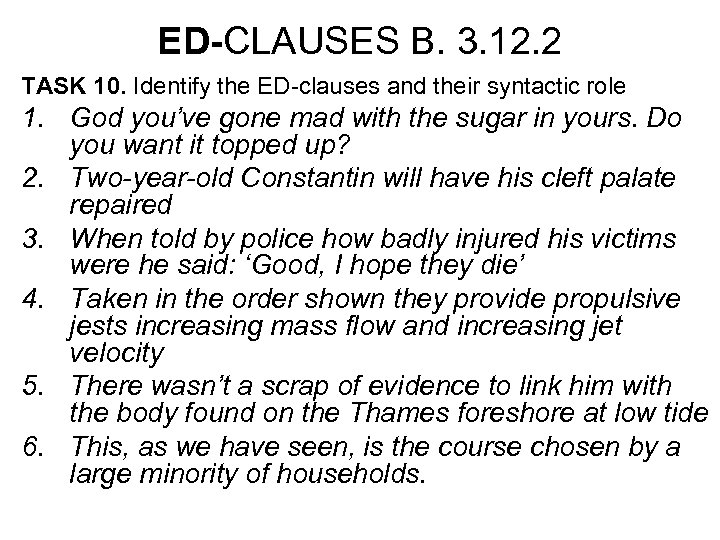 ED-CLAUSES B. 3.12.2

TASK 10. Identify the ED-clauses and their syntactic role

1. God you've gone mad with the sugar in yours. Do you want it topped up?
2. Two-year-old Constantin will have his cleft palate repaired
3. When told by police how badly injured his victims were he said: 'Good, I hope they die'
4. Taken in the order shown they provide propulsive jests increasing mass flow and increasing jet velocity
5. There wasn't a scrap of evidence to link him with the body found on the Thames foreshore at low tide
6. This, as we have seen, is the course chosen by a large minority of households.